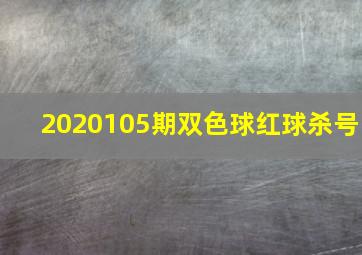 2020105期双色球红球杀号